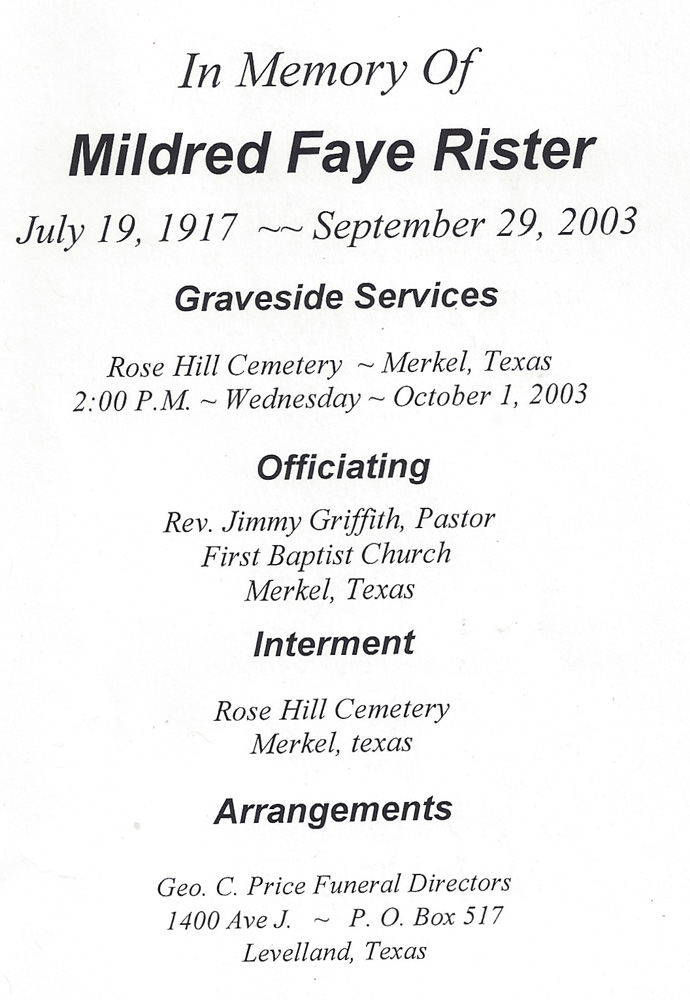 In Memory Of

Mildred Faye Rister

July 19, 1917 ~~ September 29, 2003

Graveside Services

Rose Hill Cemetery ~ Merkel, Texas
2:00 P.M. ~ Wednesday ~ October 1, 2003

Officiating

Rev. Jimmy Griffith, Pastor
First Baptist Church
Merkel, Texas

Interment

Rose Hill Cemetery
Merkel, texas

Arrangements

Geo. C. Price Funeral Directors
1400 Ave J. ~ P. O. Box 517
Levelland, Texas